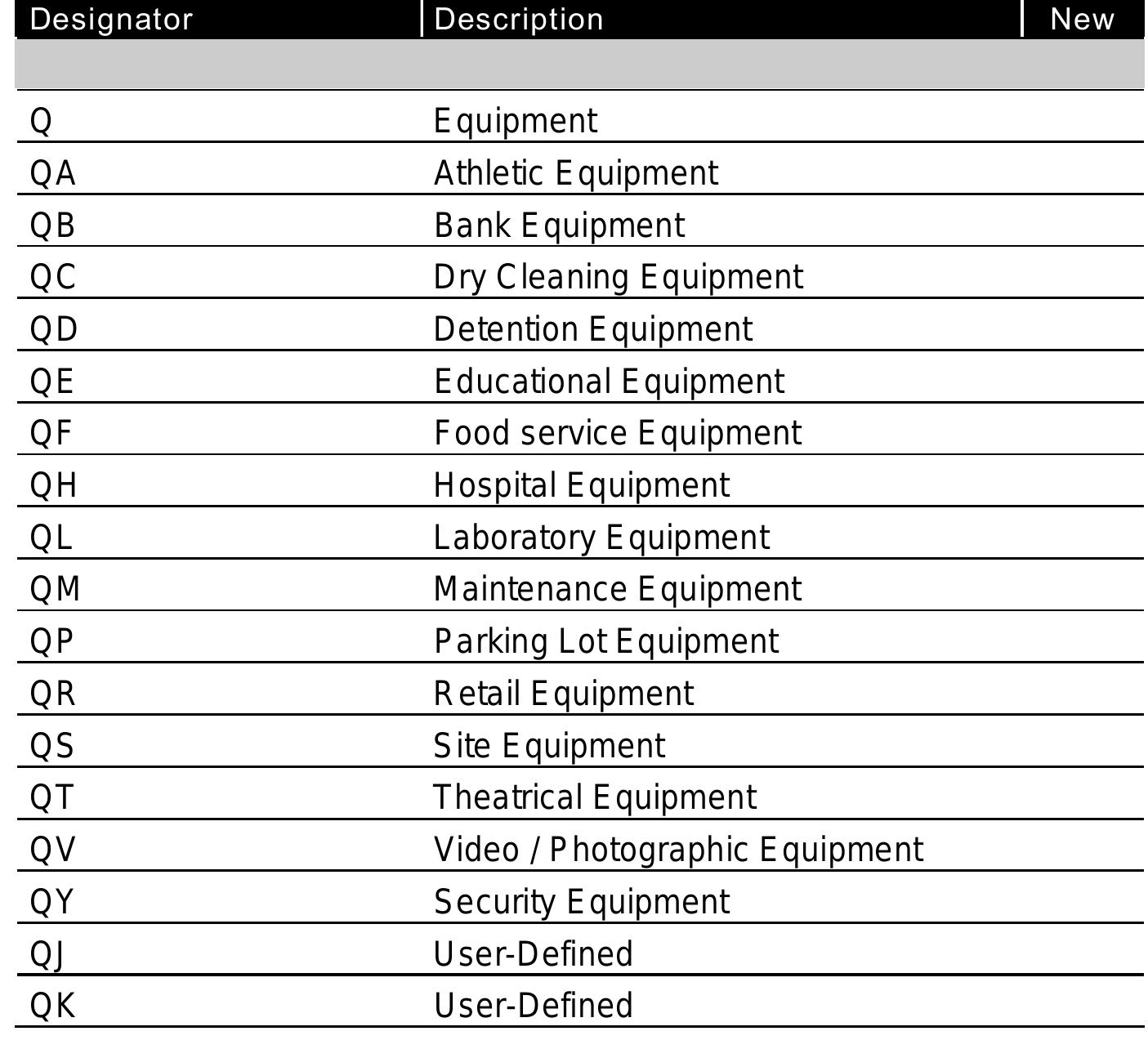 | Designator | Description | New |
|---|---|---|
| | | |
| Q | Equipment | |
| QA | Athletic Equipment | |
| QB | Bank Equipment | |
| QC | Dry Cleaning Equipment | |
| QD | Detention Equipment | |
| QE | Educational Equipment | |
| QF | Food service Equipment | |
| QH | Hospital Equipment | |
| QL | Laboratory Equipment | |
| QM | Maintenance Equipment | |
| QP | Parking Lot Equipment | |
| QR | Retail Equipment | |
| QS | Site Equipment | |
| QT | Theatrical Equipment | |
| QV | Video / Photographic Equipment | |
| QY | Security Equipment | |
| QJ | User-Defined | |
| QK | User-Defined | |